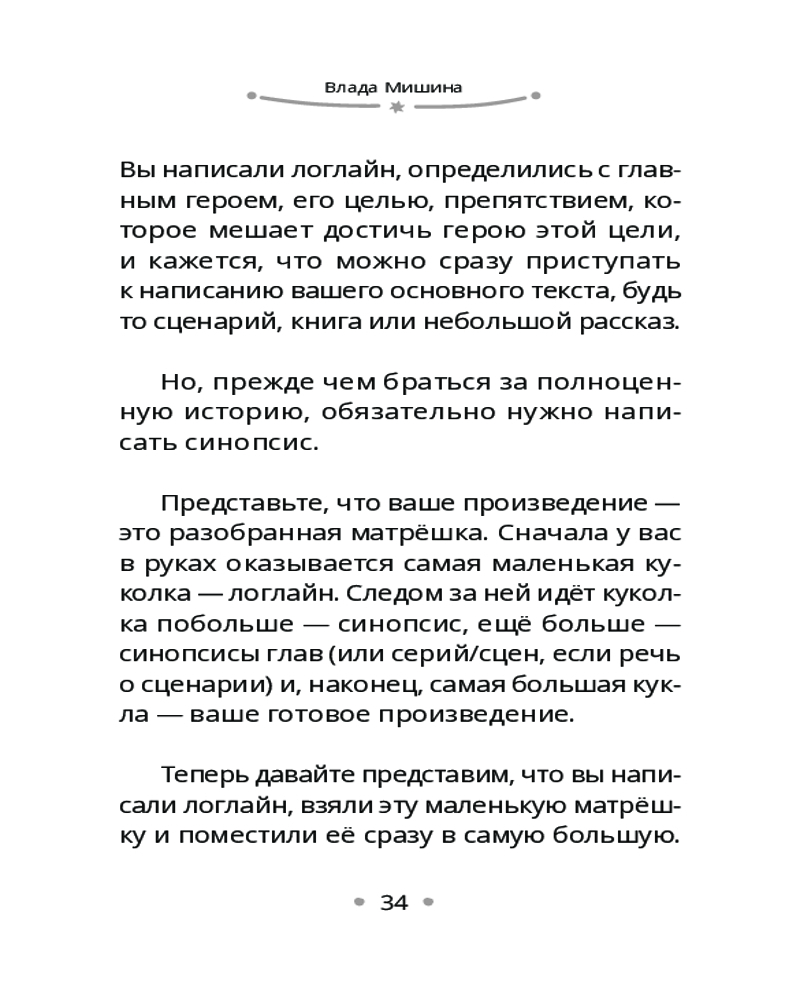 Влада Мишина

Вы написали логлайн, определились с главным героем, его целью, препятствием, которое мешает достичь герою этой цели, и кажется, что можно сразу приступать к написанию вашего основного текста, будь то сценарий, книга или небольшой рассказ.

Но, прежде чем браться за полноценную историю, обязательно нужно написать синопсис.

Представьте, что ваше произведение — это разобранная матрёшка. Сначала у вас в руках оказывается самая маленькая куколка — логлайн. Следом за ней идёт куколка побольше — синопсис, ещё больше — синопсисы глав (или серий/сцен, если речь о сценарии) и, наконец, самая большая кукла — ваше готовое произведение.

Теперь давайте представим, что вы написали логлайн, взяли эту маленькую матрёшку и поместили её сразу в самую большую.

34